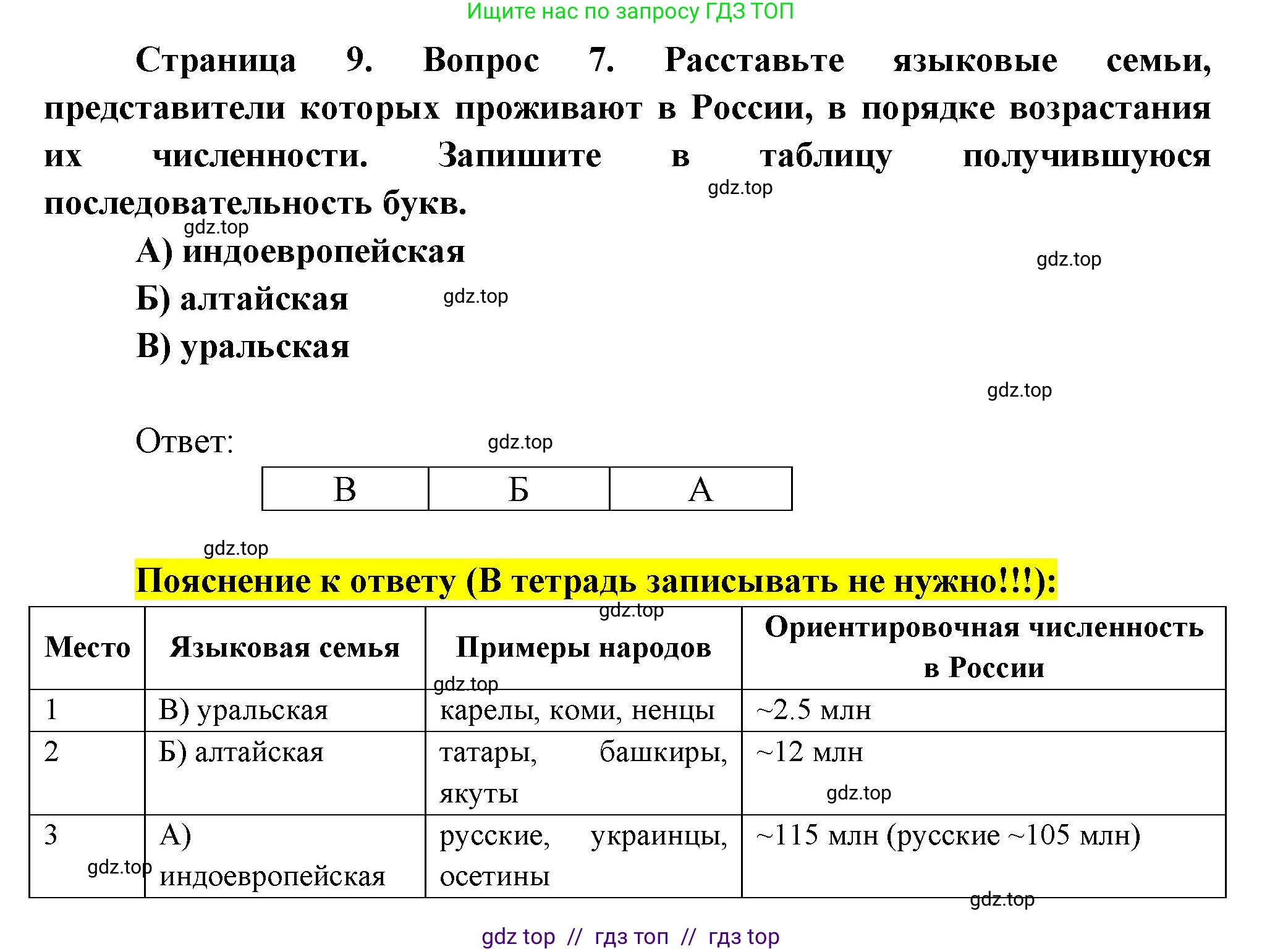 Ищите нас по запросу ГДЗ ТОП

Страница 9. Вопрос 7. Расставьте языковые семьи, представители которых проживают в России, в порядке возрастания их численности. Запишите в таблицу получившуюся последовательность букв.

gdz.top

gdz.top

А) индоевропейская

gdz.top

Б) алтайская

gdz.top

В) уральская

gdz.top

Ответ:

gdz.top

| В | Б | А |
|---|---|---|

gdz.top

Пояснение к ответу (В тетрадь записывать не нужно!!!):

gdz.top

| Место | Языковая семья | Примеры народов | Ориентировочная численность в России |
|---|---|---|---|
| 1 | В) уральская | карелы, коми, ненцы | ~2.5 млн |
| 2 | Б) алтайская | татары, башкиры, якуты | ~12 млн |
| 3 | А) индоевропейская | русские, украинцы, осетины | ~115 млн (русские ~105 млн) |

gdz.top

gdz.top

gdz.top

gdz.top

gdz top // гдз топ // гдз top